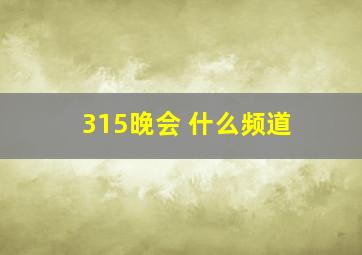 315晚会 什么频道